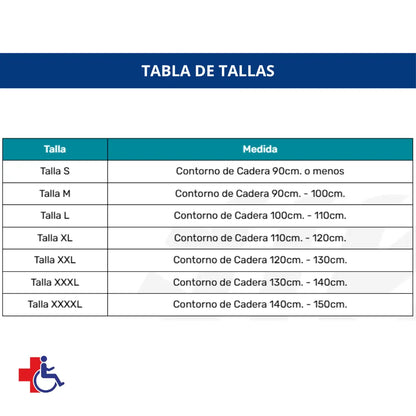 TABLA DE TALLAS

| Talla | Medida |
|---|---|
| Talla S | Contorno de Cadera 90cm. o menos |
| Talla M | Contorno de Cadera 90cm. - 100cm. |
| Talla L | Contorno de Cadera 100cm. - 110cm. |
| Talla XL | Contorno de Cadera 110cm. - 120cm. |
| Talla XXL | Contorno de Cadera 120cm. - 130cm. |
| Talla XXXL | Contorno de Cadera 130cm. - 140cm. |
| Talla XXXXL | Contorno de Cadera 140cm. - 150cm. |